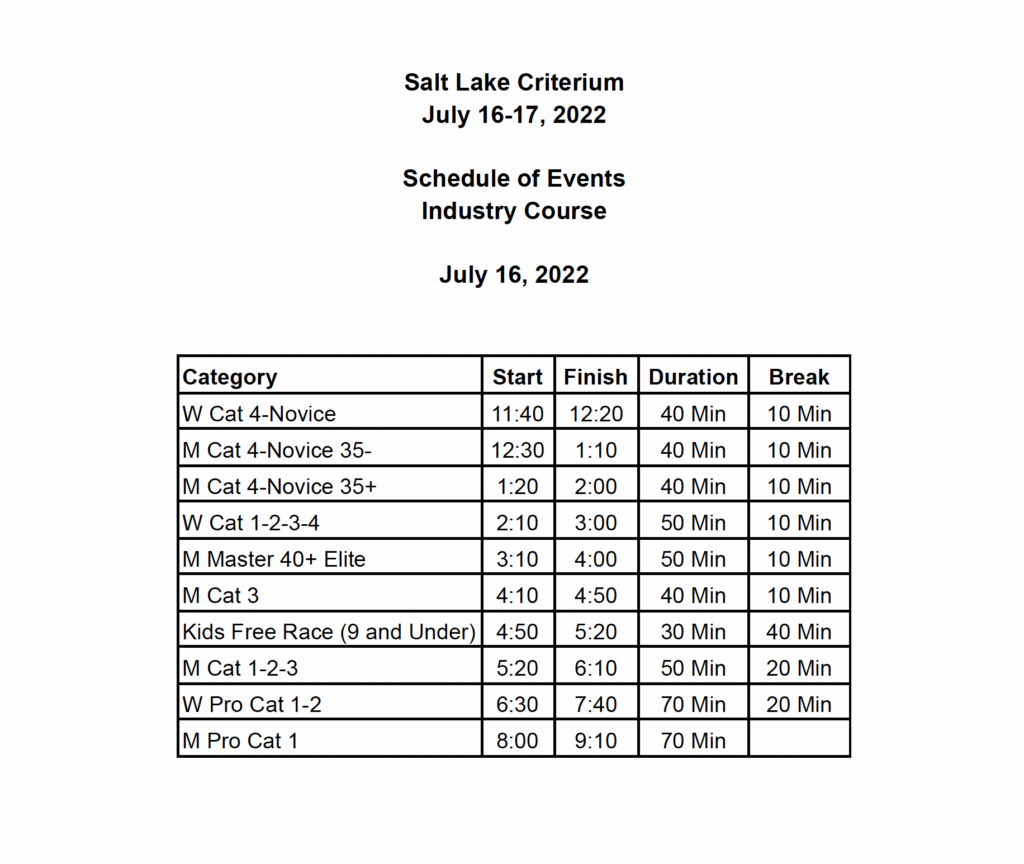 Salt Lake Criterium
July 16-17, 2022

Schedule of Events
Industry Course

July 16, 2022

| Category | Start | Finish | Duration | Break |
|---|---|---|---|---|
| W Cat 4-Novice | 11:40 | 12:20 | 40 Min | 10 Min |
| M Cat 4-Novice 35- | 12:30 | 1:10 | 40 Min | 10 Min |
| M Cat 4-Novice 35+ | 1:20 | 2:00 | 40 Min | 10 Min |
| W Cat 1-2-3-4 | 2:10 | 3:00 | 50 Min | 10 Min |
| M Master 40+ Elite | 3:10 | 4:00 | 50 Min | 10 Min |
| M Cat 3 | 4:10 | 4:50 | 40 Min | 10 Min |
| Kids Free Race (9 and Under) | 4:50 | 5:20 | 30 Min | 40 Min |
| M Cat 1-2-3 | 5:20 | 6:10 | 50 Min | 20 Min |
| W Pro Cat 1-2 | 6:30 | 7:40 | 70 Min | 20 Min |
| M Pro Cat 1 | 8:00 | 9:10 | 70 Min | |